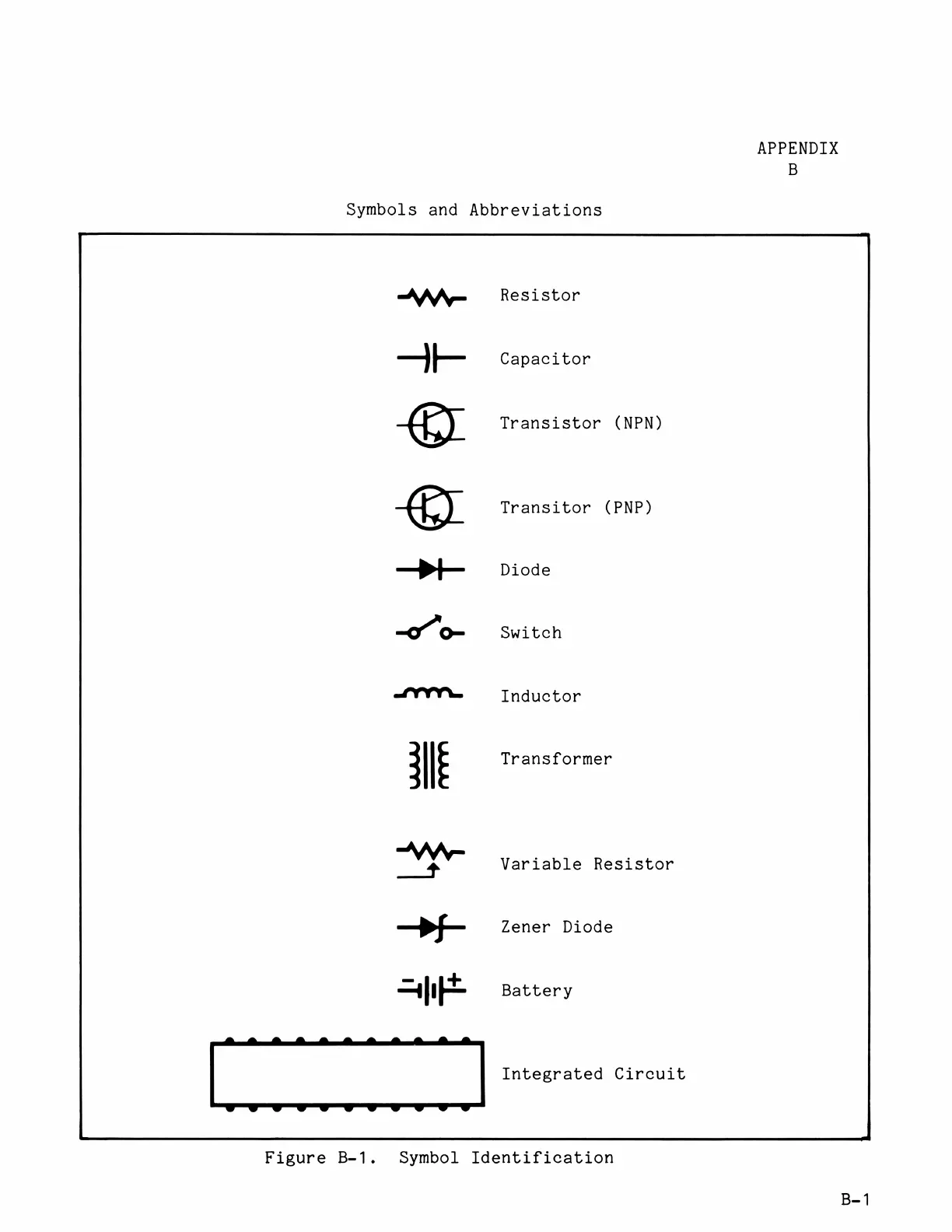 APPENDIX
B

Symbols and Abbreviations

Resistor

Capacitor

Transistor (NPN)

Transitor (PNP)

Diode

Switch

Inductor

Transformer

Variable Resistor

Zener Diode

Battery

Integrated Circuit

Figure B-1. Symbol Identification

B-1